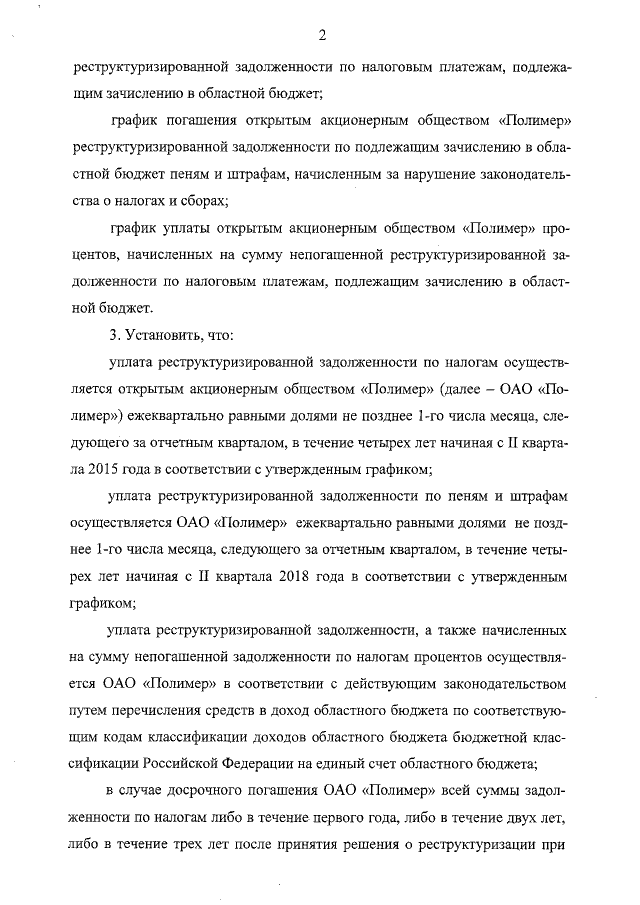 2

реструктуризированной задолженности по налоговым платежам, подлежащим зачислению в областной бюджет;

график погашения открытым акционерным обществом «Полимер» реструктуризированной задолженности по подлежащим зачислению в областной бюджет пеням и штрафам, начисленным за нарушение законодательства о налогах и сборах;

график уплаты открытым акционерным обществом «Полимер» процентов, начисленных на сумму непогашенной реструктуризированной задолженности по налоговым платежам, подлежащим зачислению в областной бюджет.

3. Установить, что:

уплата реструктуризированной задолженности по налогам осуществляется открытым акционерным обществом «Полимер» (далее – ОАО «Полимер») ежеквартально равными долями не позднее 1-го числа месяца, следующего за отчетным кварталом, в течение четырех лет начиная с II квартала 2015 года в соответствии с утвержденным графиком;

уплата реструктуризированной задолженности по пеням и штрафам осуществляется ОАО «Полимер» ежеквартально равными долями не позднее 1-го числа месяца, следующего за отчетным кварталом, в течение четырех лет начиная с II квартала 2018 года в соответствии с утвержденным графиком;

уплата реструктуризированной задолженности, а также начисленных на сумму непогашенной задолженности по налогам процентов осуществляется ОАО «Полимер» в соответствии с действующим законодательством путем перечисления средств в доход областного бюджета по соответствующим кодам классификации доходов областного бюджета бюджетной классификации Российской Федерации на единый счет областного бюджета;

в случае досрочного погашения ОАО «Полимер» всей суммы задолженности по налогам либо в течение первого года, либо в течение двух лет, либо в течение трех лет после принятия решения о реструктуризации при